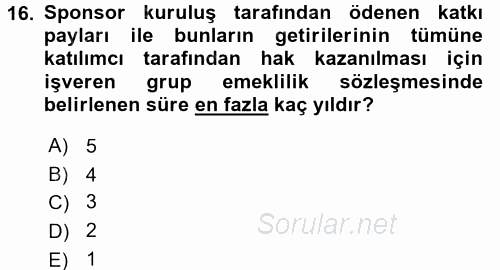 16. Sponsor kuruluş tarafından ödenen katkı payları ile bunların getirilerinin tümüne katılımcı tarafından hak kazanılması için işveren grup emeklilik sözleşmesinde belirlenen süre en fazla kaç yıldır?

A) 5
B) 4
C) 3
D) 2
E) 1

Sorular.net